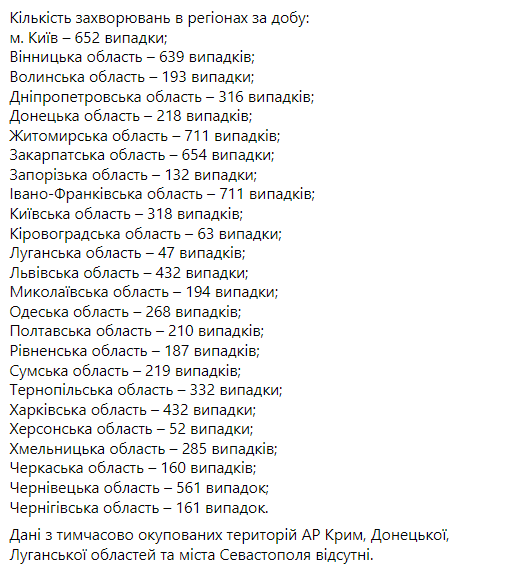 Кількість захворювань в регіонах за добу:
м. Київ – 652 випадки;
Вінницька область – 639 випадків;
Волинська область – 193 випадки;
Дніпропетровська область – 316 випадків;
Донецька область – 218 випадків;
Житомирська область – 711 випадків;
Закарпатська область – 654 випадки;
Запорізька область – 132 випадки;
Івано-Франківська область – 711 випадків;
Київська область – 318 випадків;
Кіровоградська область – 63 випадки;
Луганська область – 47 випадків;
Львівська область – 432 випадки;
Миколаївська область – 194 випадки;
Одеська область – 268 випадків;
Полтавська область – 210 випадків;
Рівненська область – 187 випадків;
Сумська область – 219 випадків;
Тернопільська область – 332 випадки;
Харківська область – 432 випадки;
Херсонська область – 52 випадки;
Хмельницька область – 285 випадків;
Черкаська область – 160 випадків;
Чернівецька область – 561 випадок;
Чернігівська область – 161 випадок.

Дані з тимчасово окупованих територій АР Крим, Донецької, Луганської областей та міста Севастополя відсутні.